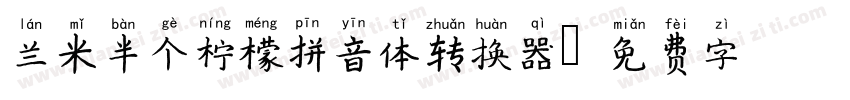 lán mǐ bàn gè níng méng pīn yīn tǐ zhuǎn huàn qì miǎn fèi zì
兰米半个柠檬拼音体转换器 免费字